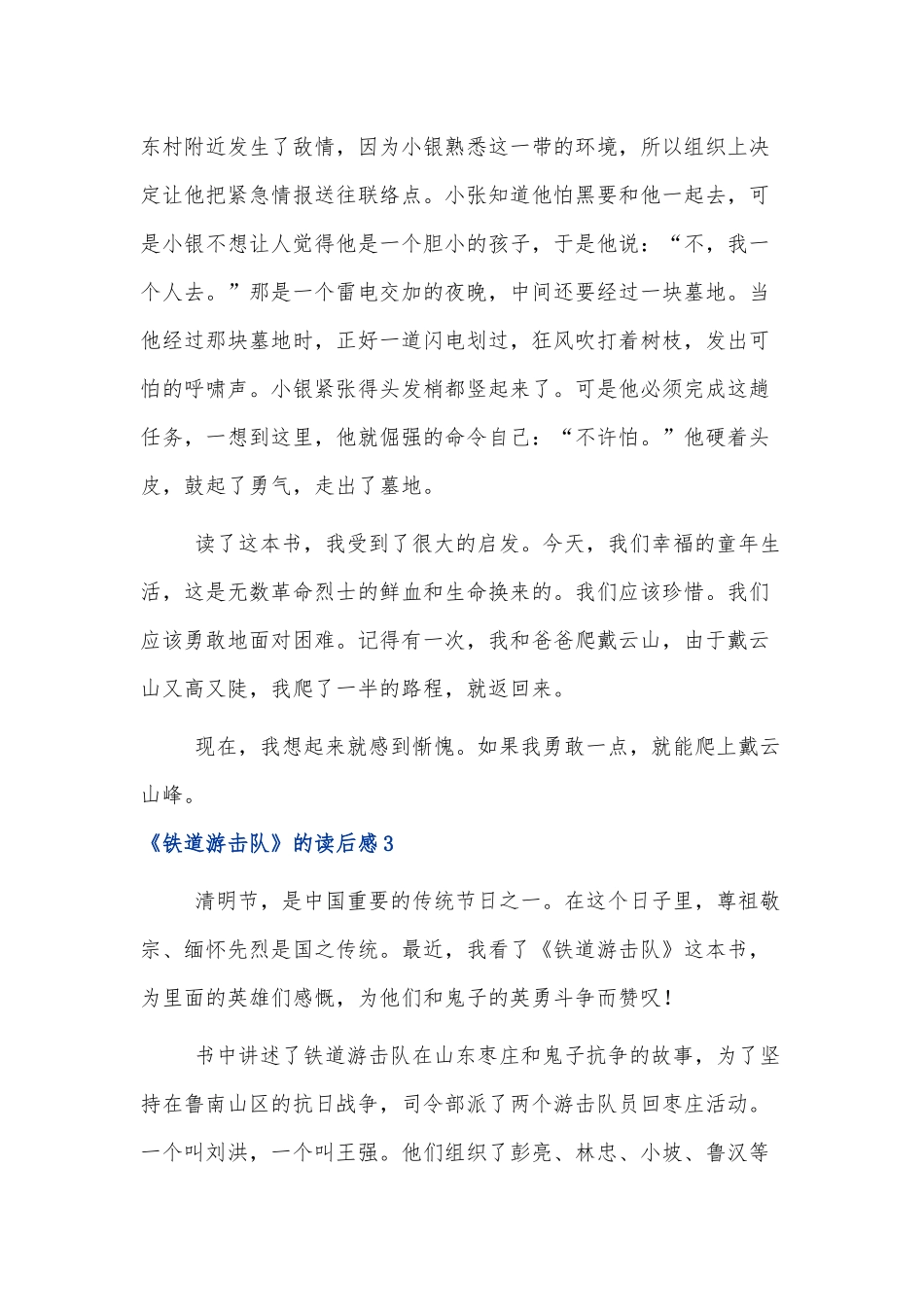 东村附近发生了敌情，因为小银熟悉这一带的环境，所以组织上决定让他把紧急情报送往联络点。小张知道他怕黑要和他一起去，可是小银不想让人觉得他是一个胆小的孩子，于是他说：“不，我一个人去。”那是一个雷电交加的夜晚，中间还要经过一块墓地。当他经过那块墓地时，正好一道闪电划过，狂风吹打着树枝，发出可怕的呼啸声。小银紧张得头发梢都竖起来了。可是他必须完成这趟任务，一想到这里，他就倔强的命令自己：“不许怕。”他硬着头皮，鼓起了勇气，走出了墓地。

读了这本书，我受到了很大的启发。今天，我们幸福的童年生活，这是无数革命烈士的鲜血和生命换来的。我们应该珍惜。我们应该勇敢地面对困难。记得有一次，我和爸爸爬戴云山，由于戴云山又高又陡，我爬了一半的路程，就返回来。

现在，我想起来就感到惭愧。如果我勇敢一点，就能爬上戴云山峰。

《铁道游击队》的读后感3

清明节，是中国重要的传统节日之一。在这个日子里，尊祖敬宗、缅怀先烈是国之传统。最近，我看了《铁道游击队》这本书，为里面的英雄们感慨，为他们和鬼子的英勇斗争而赞叹！

书中讲述了铁道游击队在山东枣庄和鬼子抗争的故事，为了坚持在鲁南山区的抗日战争，司令部派了两个游击队员回枣庄活动。一个叫刘洪，一个叫王强。他们组织了彭亮、林忠、小坡、鲁汉等